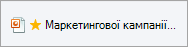 Маркетингової кампанії...